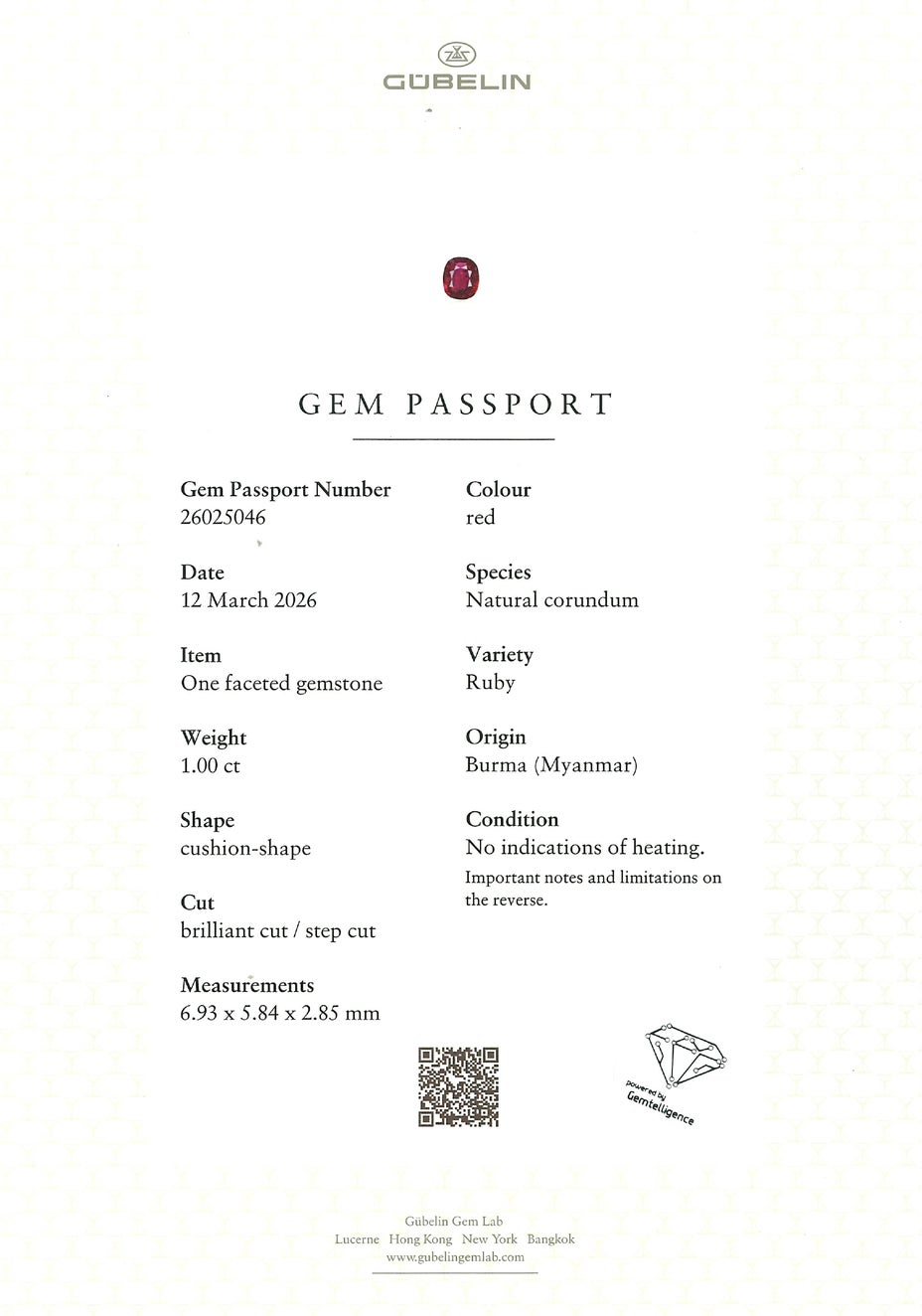 GÜBELIN

GEM PASSPORT

Gem Passport Number
26025046

Date
12 March 2026

Item
One faceted gemstone

Weight
1.00 ct

Shape
cushion-shape

Cut
brilliant cut / step cut

Measurements
6.93 x 5.84 x 2.85 mm

Colour
red

Species
Natural corundum

Variety
Ruby

Origin
Burma (Myanmar)

Condition
No indications of heating.
Important notes and limitations on the reverse.

powered by Gemtelligence

Gübelin Gem Lab
Lucerne Hong Kong New York Bangkok
www.gubelingemlab.com